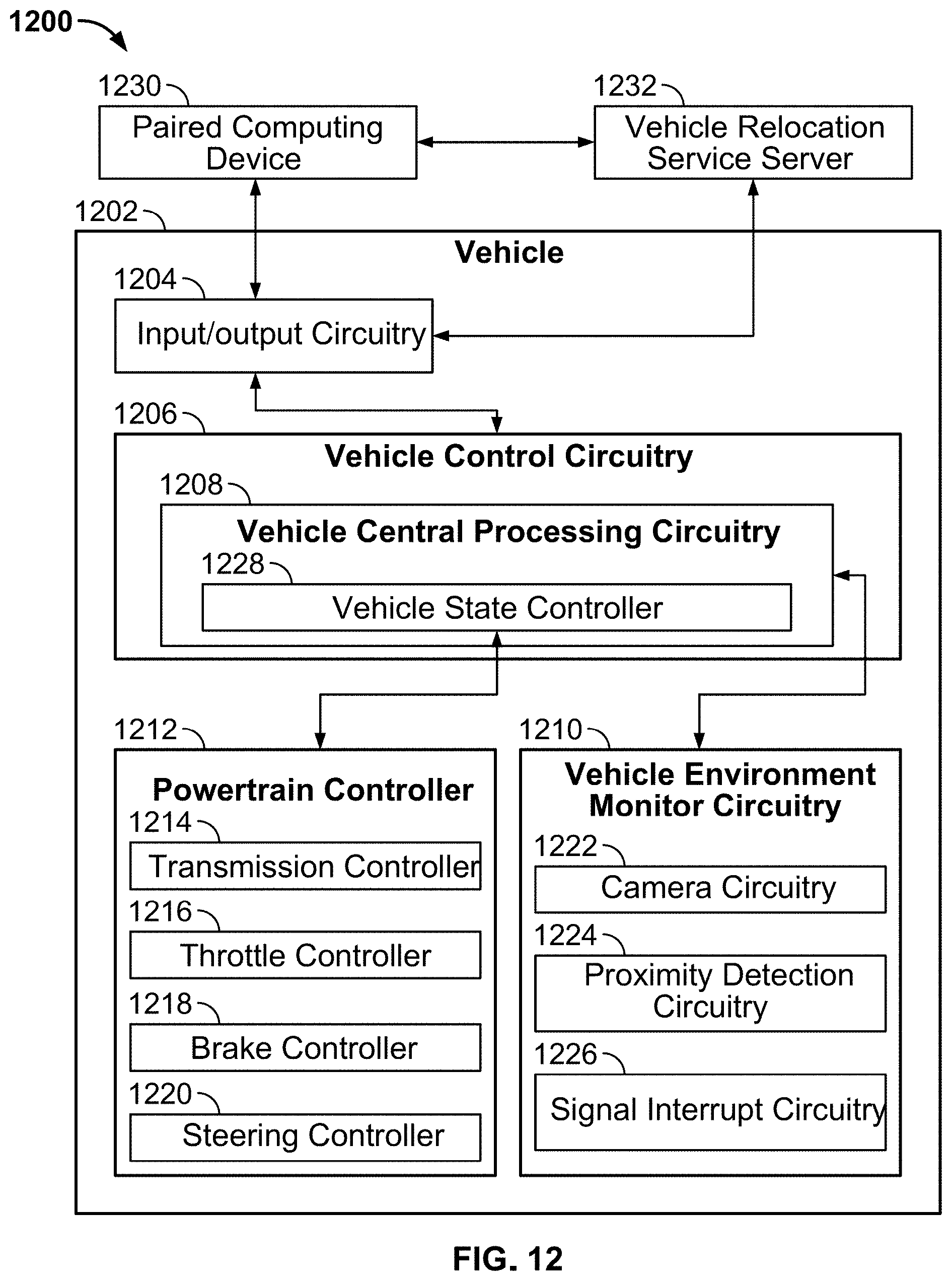 1200

1230
Paired Computing Device

1232
Vehicle Relocation Service Server

1202
Vehicle

1204
Input/output Circuitry

1206
Vehicle Control Circuitry

1208
Vehicle Central Processing Circuitry

1228
Vehicle State Controller

1212
Powertrain Controller

1214
Transmission Controller

1216
Throttle Controller

1218
Brake Controller

1220
Steering Controller

1210
Vehicle Environment Monitor Circuitry

1222
Camera Circuitry

1224
Proximity Detection Circuitry

1226
Signal Interrupt Circuitry

FIG. 12